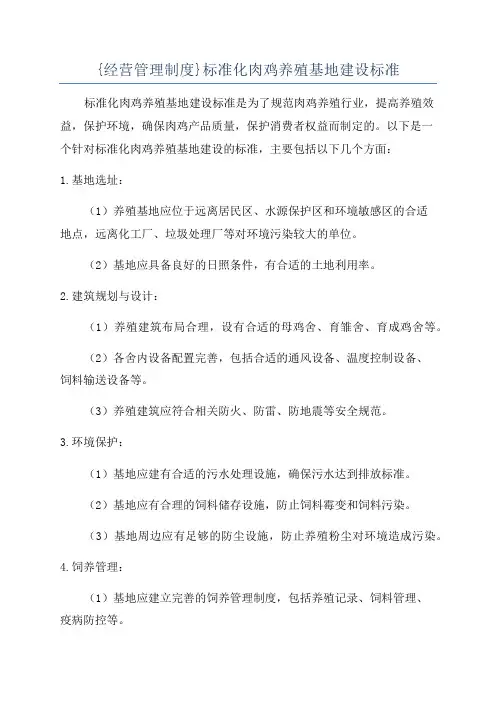 {经营管理制度}标准化肉鸡养殖基地建设标准

标准化肉鸡养殖基地建设标准是为了规范肉鸡养殖行业，提高养殖效益，保护环境，确保肉鸡产品质量，保护消费者权益而制定的。以下是一个针对标准化肉鸡养殖基地建设的标准，主要包括以下几个方面：

1.基地选址：

（1）养殖基地应位于远离居民区、水源保护区和环境敏感区的合适地点，远离化工厂、垃圾处理厂等对环境污染较大的单位。

（2）基地应具备良好的日照条件，有合适的土地利用率。

2.建筑规划与设计：

（1）养殖建筑布局合理，设有合适的母鸡舍、育雏舍、育成鸡舍等。

（2）各舍内设备配置完善，包括合适的通风设备、温度控制设备、饲料输送设备等。

（3）养殖建筑应符合相关防火、防雷、防地震等安全规范。

3.环境保护：

（1）基地应建有合适的污水处理设施，确保污水达到排放标准。

（2）基地应有合理的饲料储存设施，防止饲料霉变和饲料污染。

（3）基地周边应有足够的防尘设施，防止养殖粉尘对环境造成污染。

4.饲养管理：

（1）基地应建立完善的饲养管理制度，包括养殖记录、饲料管理、疫病防控等。